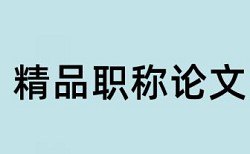 精品职称论文